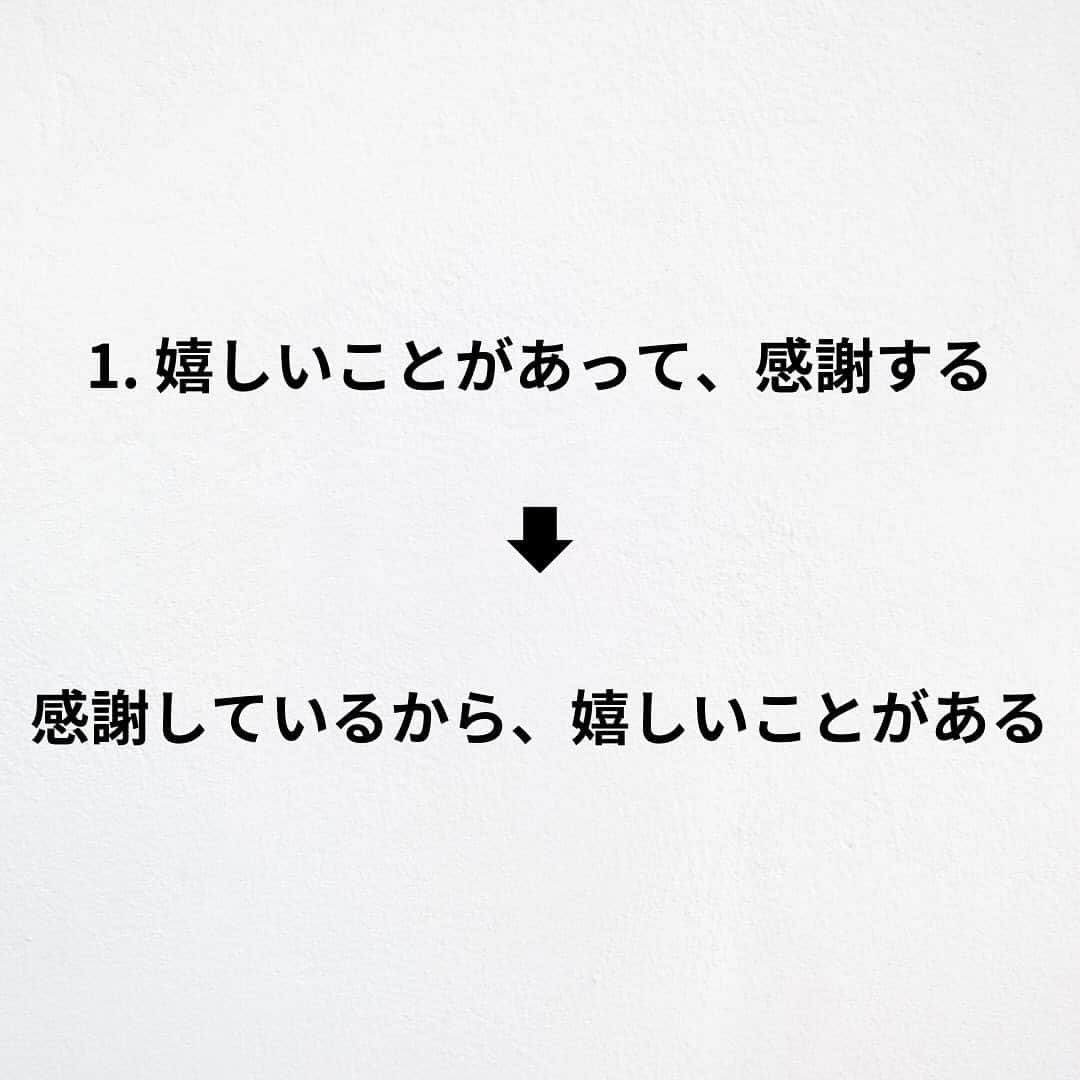 1. 嬉しいことがあって、感謝する

⬇

感謝しているから、嬉しいことがある